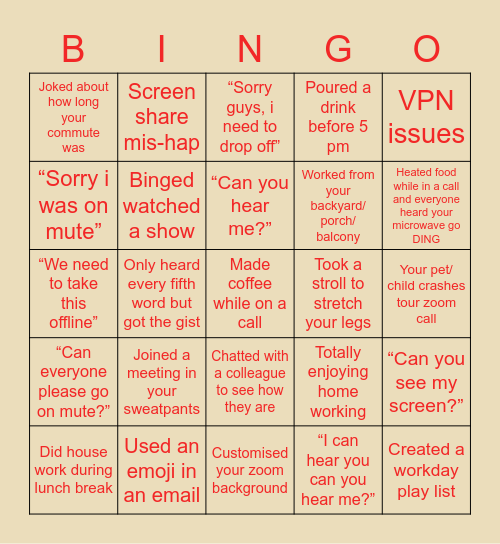 | B | I | N | G | O |
|---|---|---|---|---|
| Joked about how long your commute was | Screen share mis-hap | “Sorry guys, i need to drop off” | Poured a drink before 5 pm | VPN issues |
| “Sorry i was on mute” | Binged watched a show | “Can you hear me?” | Worked from your backyard/ porch/ balcony | Heated food while in a call and everyone heard your microwave go DING |
| “We need to take this offline” | Only heard every fifth word but got the gist | Made coffee while on a call | Took a stroll to stretch your legs | Your pet/ child crashes tour zoom call |
| “Can everyone please go on mute?” | Joined a meeting in your sweatpants | Chatted with a colleague to see how they are | Totally enjoying home working | “Can you see my screen?” |
| Did house work during lunch break | Used an emoji in an email | Customised your zoom background | “I can hear you can you hear me?” | Created a workday play list |